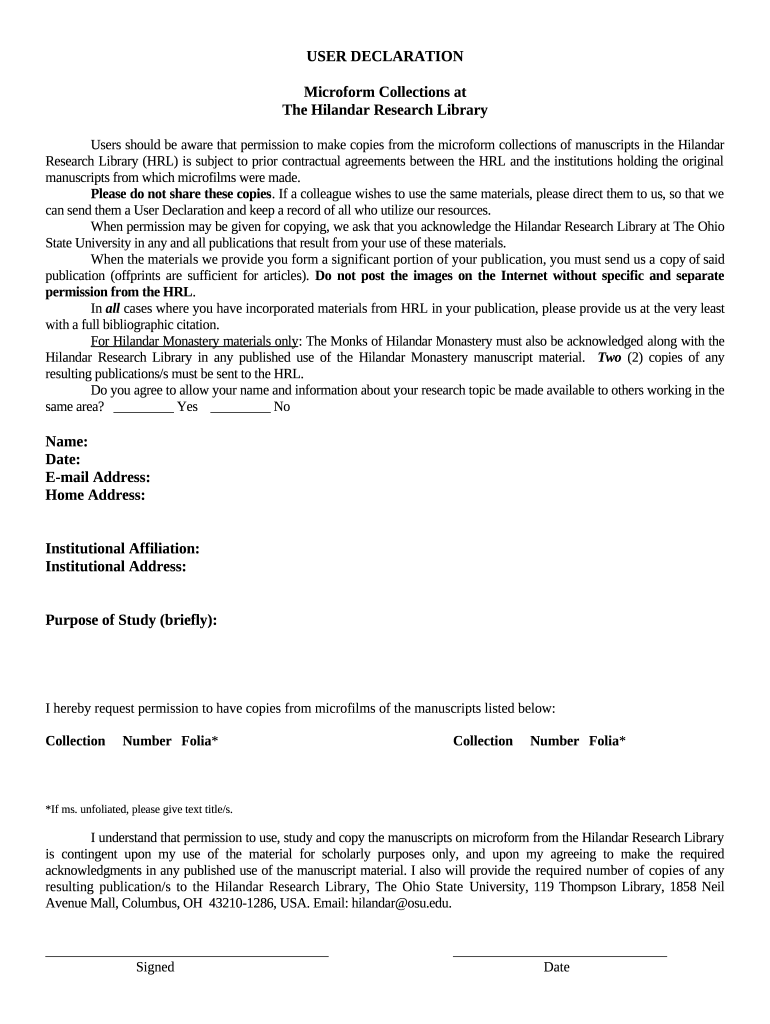 USER DECLARATION

Microform Collections at
The Hilandar Research Library

Users should be aware that permission to make copies from the microform collections of manuscripts in the Hilandar Research Library (HRL) is subject to prior contractual agreements between the HRL and the institutions holding the original manuscripts from which microfilms were made.

Please do not share these copies. If a colleague wishes to use the same materials, please direct them to us, so that we can send them a User Declaration and keep a record of all who utilize our resources.

When permission may be given for copying, we ask that you acknowledge the Hilandar Research Library at The Ohio State University in any and all publications that result from your use of these materials.

When the materials we provide you form a significant portion of your publication, you must send us a copy of said publication (offprints are sufficient for articles). Do not post the images on the Internet without specific and separate permission from the HRL.

In all cases where you have incorporated materials from HRL in your publication, please provide us at the very least with a full bibliographic citation.

For Hilandar Monastery materials only: The Monks of Hilandar Monastery must also be acknowledged along with the Hilandar Research Library in any published use of the Hilandar Monastery manuscript material. Two (2) copies of any resulting publications/s must be sent to the HRL.

Do you agree to allow your name and information about your research topic be made available to others working in the same area? _________ Yes _________ No

Name:
Date:
E-mail Address:
Home Address:

Institutional Affiliation:
Institutional Address:

Purpose of Study (briefly):

I hereby request permission to have copies from microfilms of the manuscripts listed below:

Collection Number Folia*

Collection Number Folia*

*If ms. unfoliated, please give text title/s.

I understand that permission to use, study and copy the manuscripts on microform from the Hilandar Research Library is contingent upon my use of the material for scholarly purposes only, and upon my agreeing to make the required acknowledgments in any published use of the manuscript material. I also will provide the required number of copies of any resulting publication/s to the Hilandar Research Library, The Ohio State University, 119 Thompson Library, 1858 Neil Avenue Mall, Columbus, OH 43210-1286, USA. Email: hilandar@osu.edu.

Signed

Date